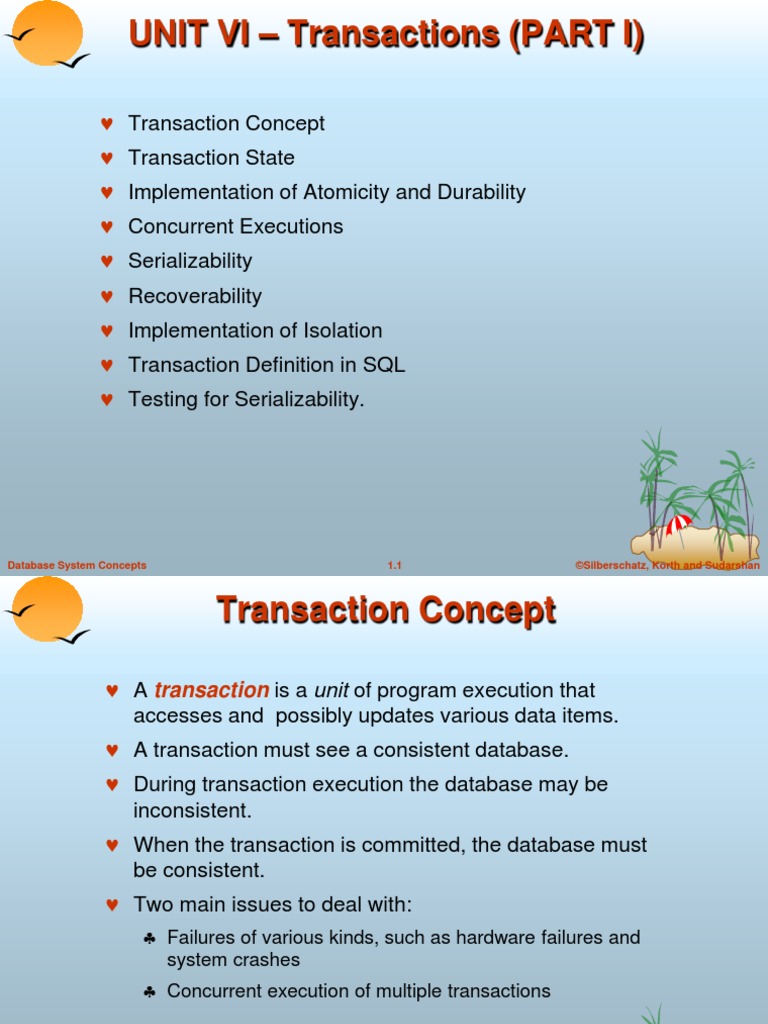 UNIT VI – Transactions (PART I)

♥ Transaction Concept
♥ Transaction State
♥ Implementation of Atomicity and Durability
♥ Concurrent Executions
♥ Serializability
♥ Recoverability
♥ Implementation of Isolation
♥ Transaction Definition in SQL
♥ Testing for Serializability.

Database System Concepts 1.1 ©Silberschatz, Korth and Sudarshan

Transaction Concept

♥ A transaction is a unit of program execution that accesses and possibly updates various data items.
♥ A transaction must see a consistent database.
♥ During transaction execution the database may be inconsistent.
♥ When the transaction is committed, the database must be consistent.
♥ Two main issues to deal with:
♣ Failures of various kinds, such as hardware failures and system crashes
♣ Concurrent execution of multiple transactions